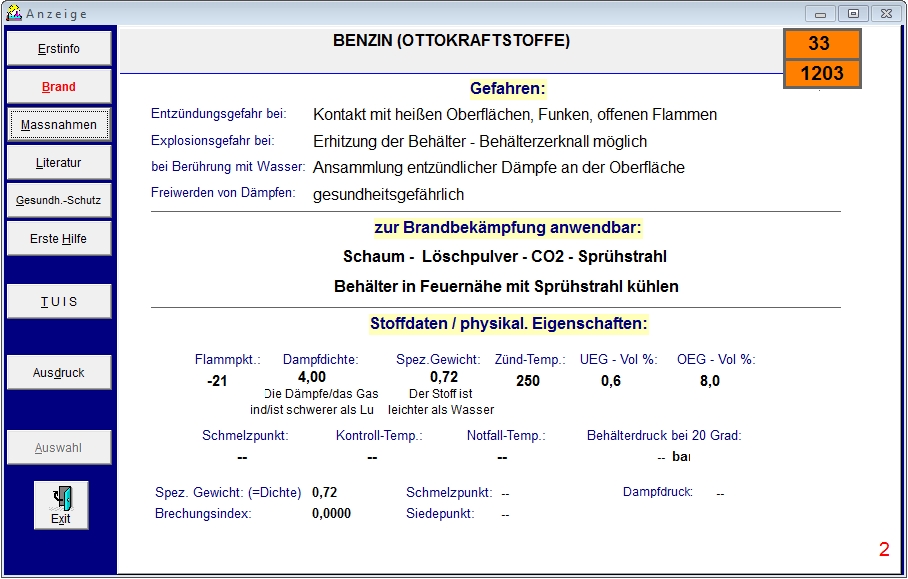 Anzeige

Erstinfo
Brand
Massnahmen
Literatur
Gesundh.-Schutz
Erste Hilfe
TUIS
Ausdruck
Auswahl
Exit

BENZIN (OTTOKRAFTSTOFFE)

33
1203

Gefahren:

Entzündungsgefahr bei: Kontakt mit heißen Oberflächen, Funken, offenen Flammen
Explosionsgefahr bei: Erhitzung der Behälter - Behälterzerknall möglich
bei Berührung mit Wasser: Ansammlung entzündlicher Dämpfe an der Oberfläche
Freiwerden von Dämpfen: gesundheitsgefährlich

zur Brandbekämpfung anwendbar:

Schaum - Löschpulver - CO2 - Sprühstrahl

Behälter in Feuernähe mit Sprühstrahl kühlen

Stoffdaten / physikal. Eigenschaften:

Flammpkt.: -21
Dampfdichte: 4,00 Die Dämpfe/das Gas ind/ist schwerer als Lu
Spez.Gewicht: 0,72 Der Stoff ist leichter als Wasser
Zünd-Temp.: 250
UEG - Vol %: 0,6
OEG - Vol %: 8,0

Schmelzpunkt: --
Kontroll-Temp.: --
Notfall-Temp.: --
Behälterdruck bei 20 Grad: -- bar

Spez. Gewicht: (=Dichte) 0,72
Brechungsindex: 0,0000
Schmelzpunkt: --
Siedepunkt: --
Dampfdruck: --

2